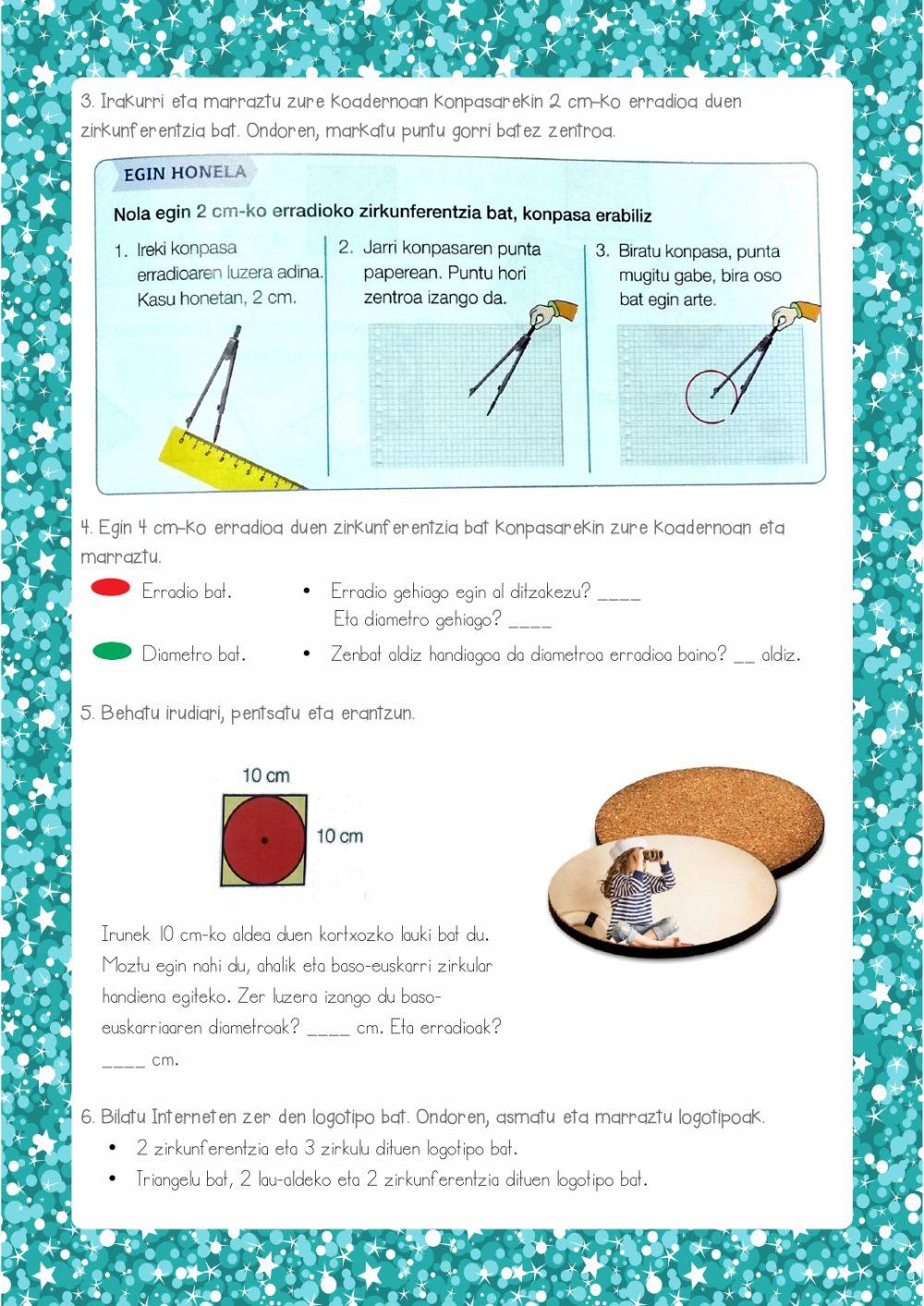 3. Irakurri eta marraztu zure koadernoan konpasarekin 2 cm-ko erradioa duen zirkunferentzia bat. Ondoren, markatu puntu gorri batez zentroa.

EGIN HONELA

Nola egin 2 cm-ko erradioko zirkunferentzia bat, konpasa erabiliz

1. Ireki konpasa erradioaren luzera adina. Kasu honetan, 2 cm.

2. Jarri konpasaren punta paperean. Puntu hori zentroa izango da.

3. Biratu konpasa, punta mugitu gabe, bira oso bat egin arte.

4. Egin 4 cm-ko erradioa duen zirkunferentzia bat konpasarekin zure koadernoan eta marraztu.

Erradio bat.

Diametro bat.

• Erradio gehiago egin al ditzakezu? ____
Eta diametro gehiago? ____

• Zenbat aldiz handiagoa da diametroa erradioa baino? __ aldiz.

5. Behatu irudiari, pentsatu eta erantzun.

10 cm

10 cm

Irunek 10 cm-ko aldea duen kortxozko lauki bat du. Moztu egin nahi du, ahalik eta baso-euskarri zirkular handiena egiteko. Zer luzera izango du baso-euskarriaaren diametroak? ____ cm. Eta erradioak? ____ cm.

6. Bilatu Interneten zer den logotipo bat. Ondoren, asmatu eta marraztu logotipoak.

• 2 zirkunferentzia eta 3 zirkulu dituen logotipo bat.
• Triangelu bat, 2 lau-aldeko eta 2 zirkunferentzia dituen logotipo bat.